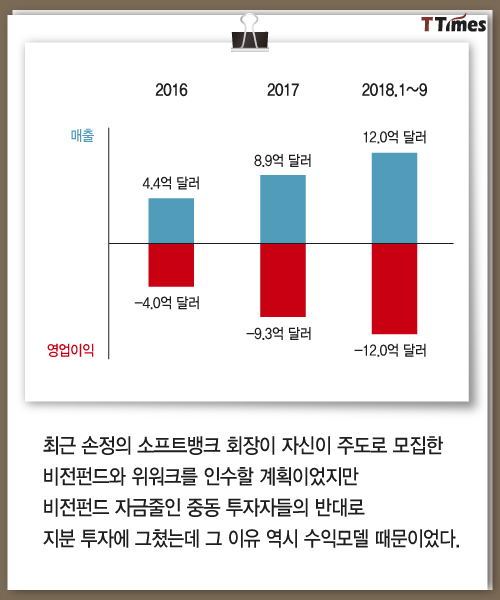 TTimes

2016 2017 2018.1~9

매출

4.4억 달러

8.9억 달러

12.0억 달러

−4.0억 달러

−9.3억 달러

−12.0억 달러

영업이익

최근 손정의 소프트뱅크 회장이 자신이 주도로 모집한 비전펀드와 위워크를 인수할 계획이었지만 비전펀드 자금줄인 중동 투자자들의 반대로 지분 투자에 그쳤는데 그 이유 역시 수익모델 때문이었다.